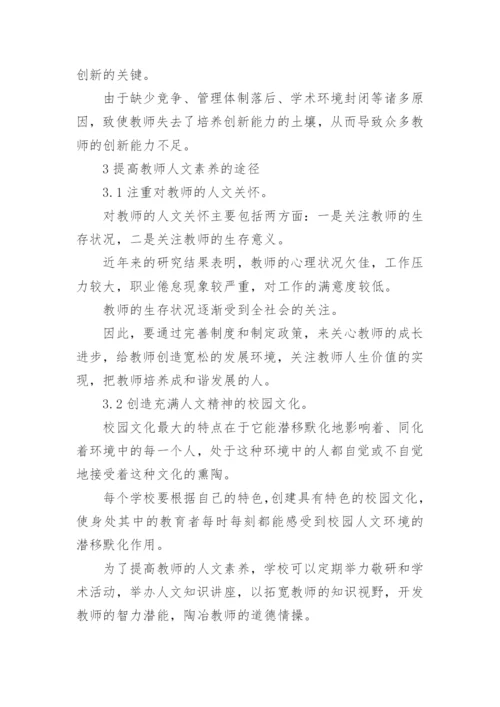 创新的关键。

由于缺少竞争、管理体制落后、学术环境封闭等诸多原因，致使教师失去了培养创新能力的土壤，从而导致众多教师的创新能力不足。

3 提高教师人文素养的途径

3.1 注重对教师的人文关怀。

对教师的人文关怀主要包括两方面：一是关注教师的生存状况，二是关注教师的生存意义。

近年来的研究结果表明，教师的心理状况欠佳，工作压力较大，职业倦怠现象较严重，对工作的满意度较低。

教师的生存状况逐渐受到全社会的关注。

因此，要通过完善制度和制定政策，来关心教师的成长进步，给教师创造宽松的发展环境，关注教师人生价值的实现，把教师培养成和谐发展的人。

3.2 创造充满人文精神的校园文化。

校园文化最大的特点在于它能潜移默化地影响着、同化着环境中的每一个人，处于这种环境中的人都自觉或不自觉地接受着这种文化的熏陶。

每个学校要根据自己的特色，创建具有特色的校园文化，使身处其中的教育者每时每刻都能感受到校园人文环境的潜移默化作用。

为了提高教师的人文素养，学校可以定期举力敬研和学术活动，举办人文知识讲座，以拓宽教师的知识视野，开发教师的智力潜能，陶冶教师的道德情操。